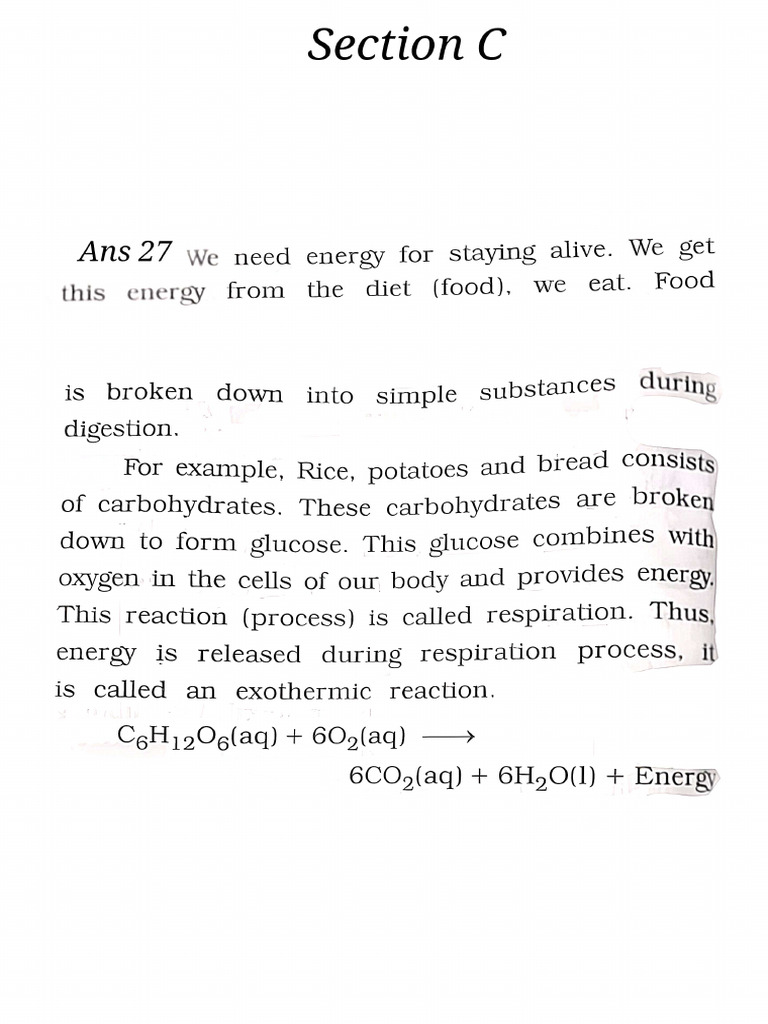 Section C

Ans 27 We need energy for staying alive. We get this energy from the diet (food), we eat. Food

is broken down into simple substances during digestion.

For example, Rice, potatoes and bread consists of carbohydrates. These carbohydrates are broken down to form glucose. This glucose combines with oxygen in the cells of our body and provides energy. This reaction (process) is called respiration. Thus, energy is released during respiration process, it is called an exothermic reaction.

$C_6H_{12}O_6(aq) + 6O_2(aq) \longrightarrow 6CO_2(aq) + 6H_2O(l) + Energy$